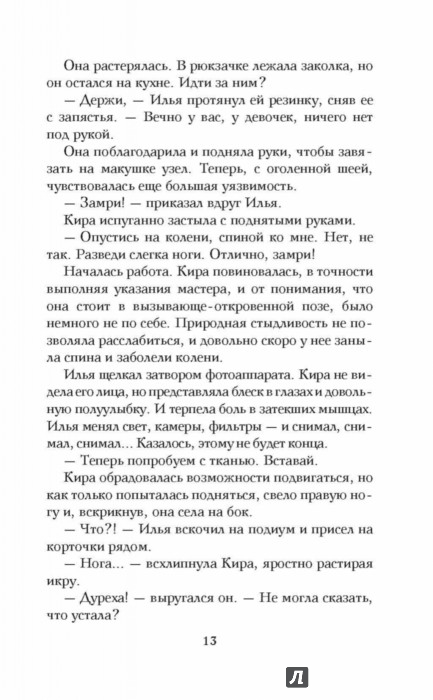 Она растерялась. В рюкзачке лежала заколка, но он остался на кухне. Идти за ним?

— Держи, — Илья протянул ей резинку, сняв ее с запястья. — Вечно у вас, у девочек, ничего нет под рукой.

Она поблагодарила и подняла руки, чтобы завязать на макушке узел. Теперь, с оголенной шеей, чувствовалась еще большая уязвимость.

— Замри! — приказал вдруг Илья.

Кира испуганно застыла с поднятыми руками.

— Опустись на колени, спиной ко мне. Нет, не так. Разведи слегка ноги. Отлично, замри!

Началась работа. Кира повиновалась, в точности выполняя указания мастера, и от понимания, что она стоит в вызывающе-откровенной позе, было немного не по себе. Природная стыдливость не позволяла расслабиться, и довольно скоро у нее заныла спина и заболели колени.

Илья щелкал затвором фотоаппарата. Кира не видела его лица, но представляла блеск в глазах и довольную полуулыбку. И терпела боль в затекших мышцах. Илья менял свет, камеры, фильтры — и снимал, снимал, снимал... Казалось, этому не будет конца.

— Теперь попробуем с тканью. Вставай.

Кира обрадовалась возможности подвигаться, но как только попыталась подняться, свело правую ногу и, вскрикнув, она села на бок.

— Что?! — Илья вскочил на подиум и присел на корточки рядом.

— Нога... — всхлипнула Кира, яростно растирая икру.

— Дуреха! — выругался он. — Не могла сказать, что устала?

13

Л